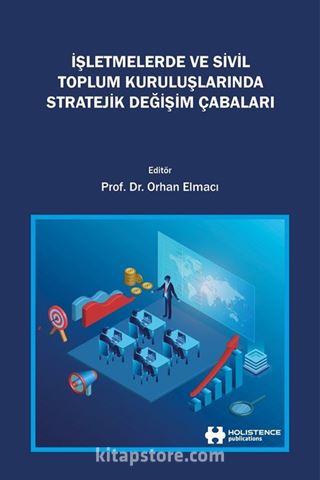 İŞLETMELERDE VE SİVİL TOPLUM KURULUŞLARINDA STRATEJİK DEĞİŞİM ÇABALARI

Editör
Prof. Dr. Orhan Elmacı

HOLISTENCE publications

kitapstore.com